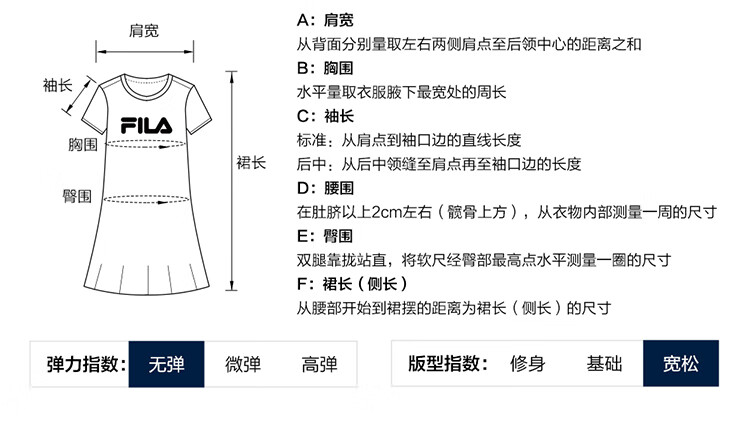 肩宽

袖长

FILA

胸围

臀围

裙长

A：肩宽
从背面分别量取左右两侧肩点至后领中心的距离之和

B：胸围
水平量取衣服腋下最宽处的周长

C：袖长
标准：从肩点到袖口边的直线长度
后中：从后中领缝至肩点再至袖口边的长度

D：腰围
在肚脐以上2cm左右（髋骨上方），从衣物内部测量一周的尺寸

E：臀围
双腿靠拢站直，将软尺经臀部最高点水平测量一圈的尺寸

F：裙长（侧长）
从腰部开始到裙摆的距离为裙长（侧长）的尺寸

弹力指数： 无弹 微弹 高弹

版型指数： 修身 基础 宽松